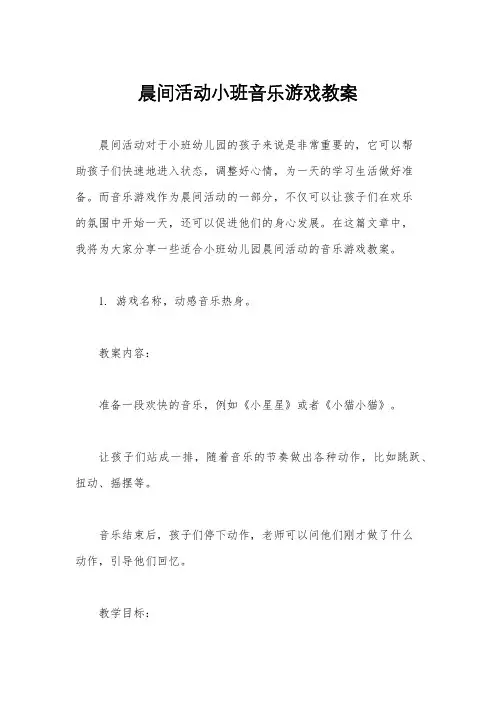 晨间活动小班音乐游戏教案

晨间活动对于小班幼儿园的孩子来说是非常重要的，它可以帮助孩子们快速地进入状态，调整好心情，为一天的学习生活做好准备。而音乐游戏作为晨间活动的一部分，不仅可以让孩子们在欢乐的氛围中开始一天，还可以促进他们的身心发展。在这篇文章中，我将为大家分享一些适合小班幼儿园晨间活动的音乐游戏教案。

1. 游戏名称，动感音乐热身。

教案内容：

准备一段欢快的音乐，例如《小星星》或者《小猫小猫》。

让孩子们站成一排，随着音乐的节奏做出各种动作，比如跳跃、扭动、摇摆等。

音乐结束后，孩子们停下动作，老师可以问他们刚才做了什么动作，引导他们回忆。

教学目标：